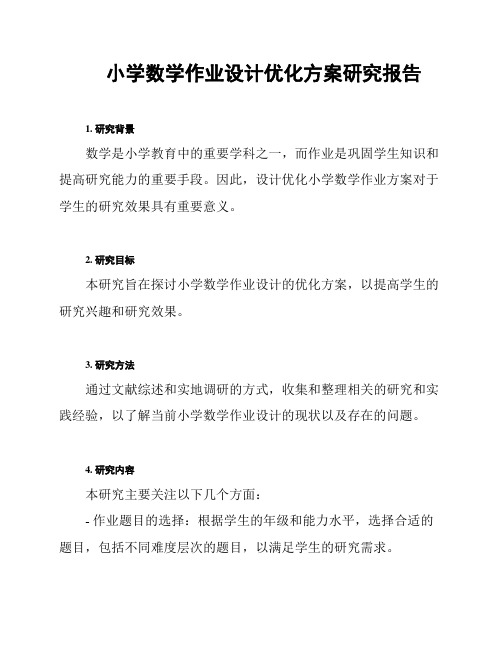 小学数学作业设计优化方案研究报告

1. 研究背景

数学是小学教育中的重要学科之一，而作业是巩固学生知识和提高研究能力的重要手段。因此，设计优化小学数学作业方案对于学生的研究效果具有重要意义。

2. 研究目标

本研究旨在探讨小学数学作业设计的优化方案，以提高学生的研究兴趣和研究效果。

3. 研究方法

通过文献综述和实地调研的方式，收集和整理相关的研究和实践经验，以了解当前小学数学作业设计的现状以及存在的问题。

4. 研究内容

本研究主要关注以下几个方面：

- 作业题目的选择：根据学生的年级和能力水平，选择合适的题目，包括不同难度层次的题目，以满足学生的研究需求。